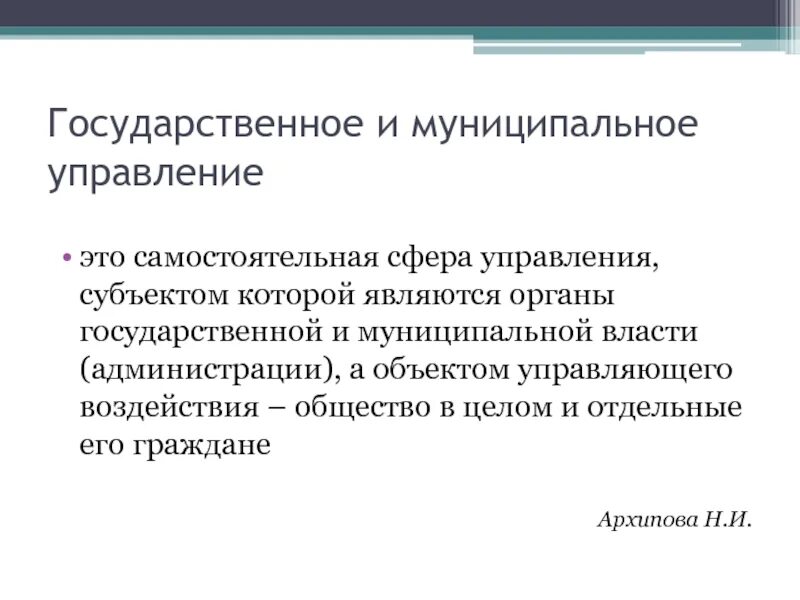 Государственное и муниципальное управление

• это самостоятельная сфера управления, субъектом которой являются органы государственной и муниципальной власти (администрации), а объектом управляющего воздействия – общество в целом и отдельные его граждане

Архипова Н.И.